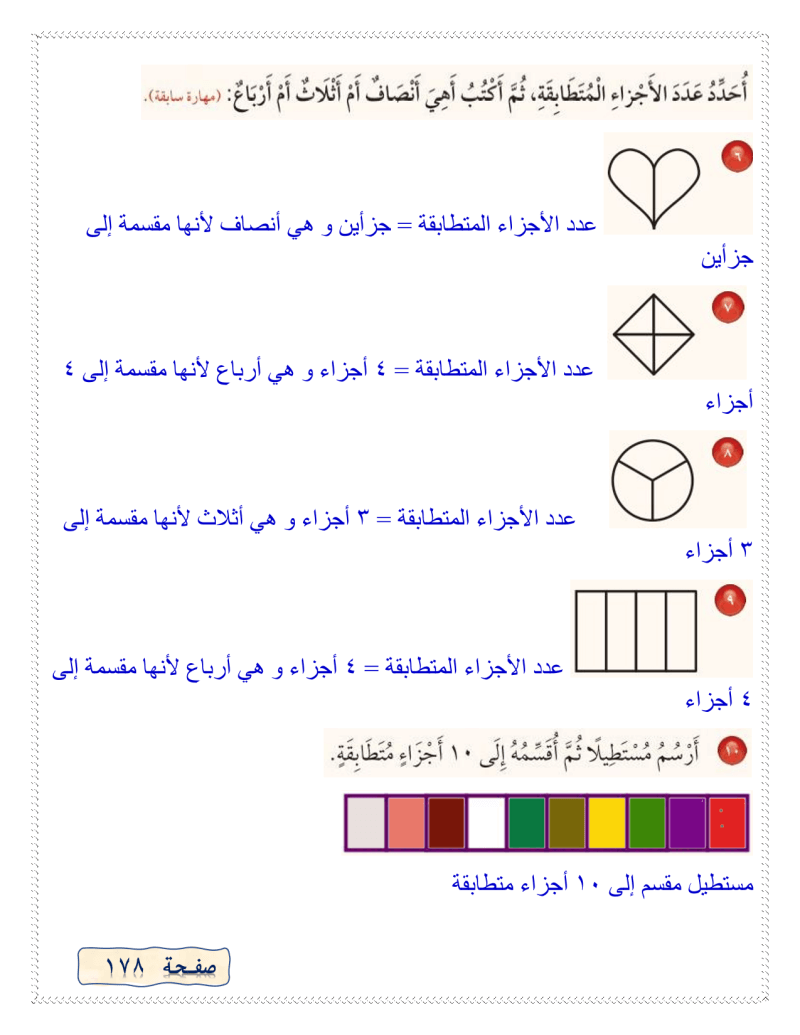 أُحَدِّدُ عَدَدَ الأَجْزَاءِ الْمُتَطَابِقَةِ، ثُمَّ أَكْتُبُ أَهِيَ أَنْصَافٌ أَمْ أَثْلَاثٌ أَمْ أَرْبَاعٌ: (مهارة سابقة).

٦

عدد الأجزاء المتطابقة = جزأين و هي أنصاف لأنها مقسمة إلى جزأين

٧

عدد الأجزاء المتطابقة = ٤ أجزاء و هي أرباع لأنها مقسمة إلى ٤ أجزاء

٨

عدد الأجزاء المتطابقة = ٣ أجزاء و هي أثلاث لأنها مقسمة إلى ٣ أجزاء

٩

عدد الأجزاء المتطابقة = ٤ أجزاء و هي أرباع لأنها مقسمة إلى ٤ أجزاء

١٠ أَرْسُمُ مُسْتَطِيلًا ثُمَّ أُقَسِّمُهُ إِلَى ١٠ أَجْزَاءٍ مُتَطَابِقَةٍ.

مستطيل مقسم إلى ١٠ أجزاء متطابقة

صفحة ١٧٨